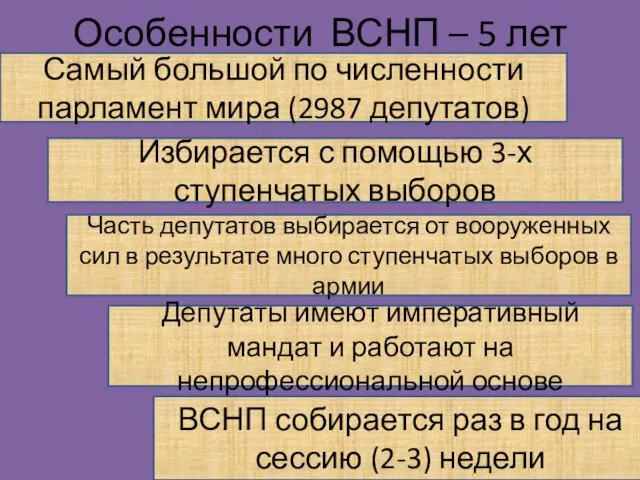 Особенности ВСНП – 5 лет

Самый большой по численности парламент мира (2987 депутатов)

Избирается с помощью 3-х ступенчатых выборов

Часть депутатов выбирается от вооруженных сил в результате много ступенчатых выборов в армии

Депутаты имеют императивный мандат и работают на непрофессиональной основе

ВСНП собирается раз в год на сессию (2-3) недели